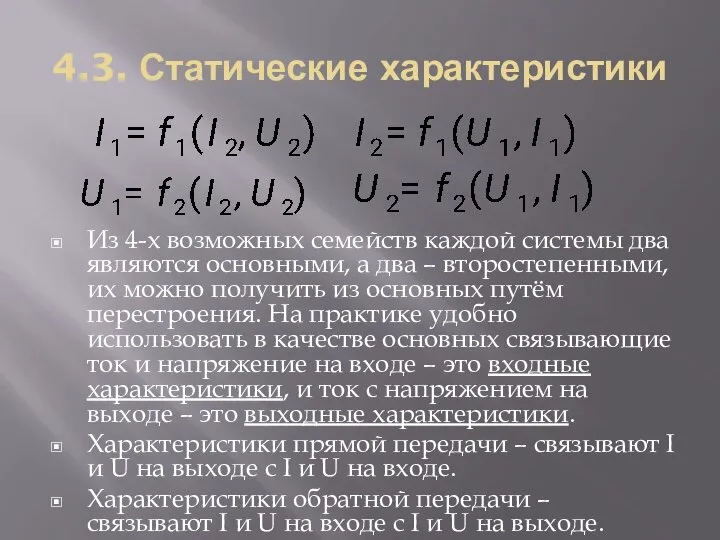 4.3. Статические характеристики

$I_1 = f_1(I_2, U_2)$ $I_2 = f_1(U_1, I_1)$

$U_1 = f_2(I_2, U_2)$ $U_2 = f_2(U_1, I_1)$

Из 4-х возможных семейств каждой системы два являются основными, а два – второстепенными, их можно получить из основных путём перестроения. На практике удобно использовать в качестве основных связывающие ток и напряжение на входе – это входные характеристики, и ток с напряжением на выходе – это выходные характеристики.

Характеристики прямой передачи – связывают I и U на выходе с I и U на входе.

Характеристики обратной передачи – связывают I и U на входе с I и U на выходе.